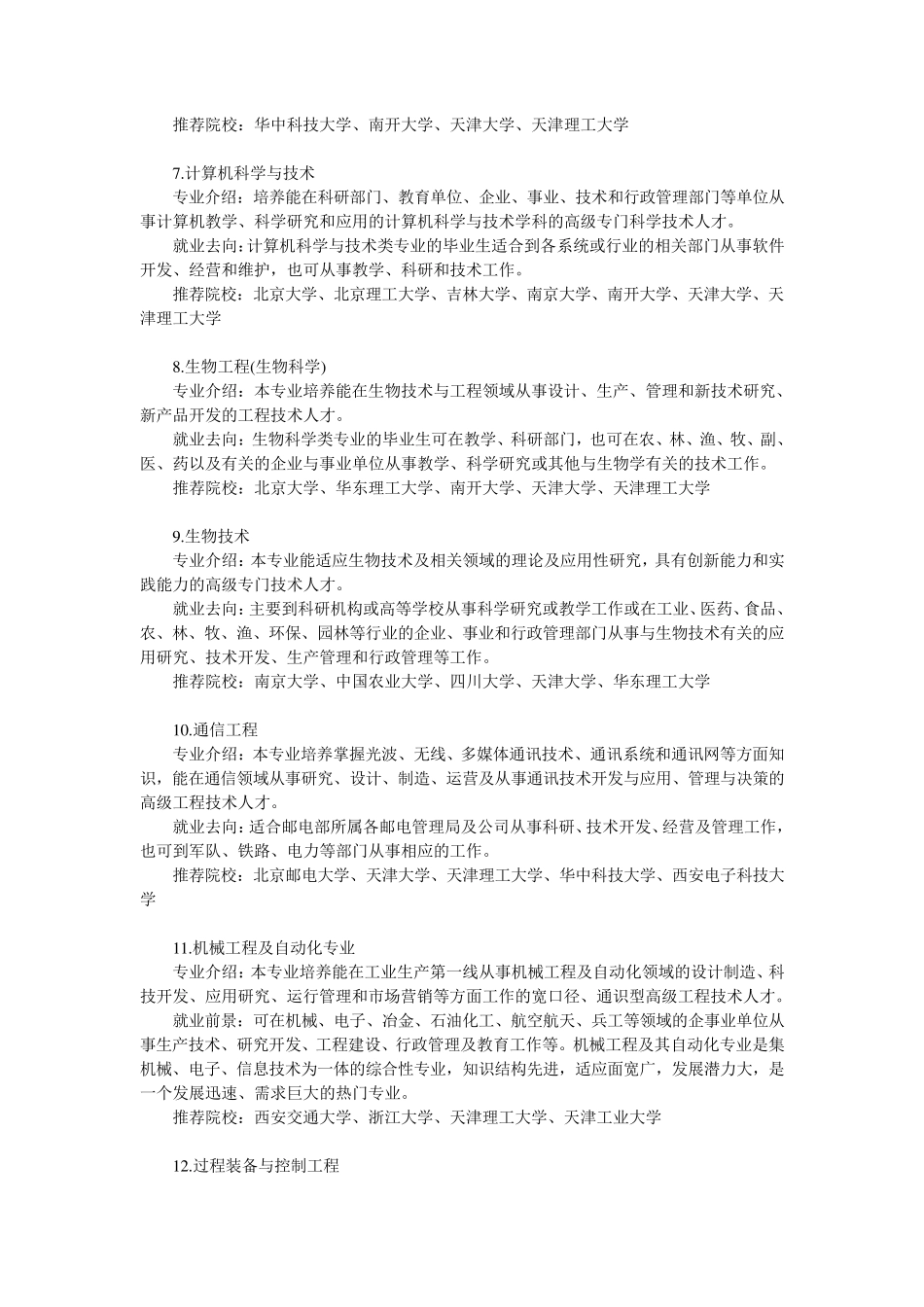 推荐院校：华中科技大学、南开大学、天津大学、天津理工大学

7.计算机科学与技术

专业介绍：培养能在科研部门、教育单位、企业、事业、技术和行政管理部门等单位从事计算机教学、科学研究和应用的计算机科学与技术学科的高级专门科学技术人才。

就业去向：计算机科学与技术类专业的毕业生适合到各系统或行业的相关部门从事软件开发、经营和维护，也可从事教学、科研和技术工作。

推荐院校：北京大学、北京理工大学、吉林大学、南京大学、南开大学、天津大学、天津理工大学

8.生物工程(生物科学)

专业介绍：本专业培养能在生物技术与工程领域从事设计、生产、管理和新技术研究、新产品开发的工程技术人才。

就业去向：生物科学类专业的毕业生可在教学、科研部门，也可在农、林、渔、牧、副、医、药以及有关的企业与事业单位从事教学、科学研究或其他与生物学有关的技术工作。

推荐院校：北京大学、华东理工大学、南开大学、天津大学、天津理工大学

9.生物技术

专业介绍：本专业能适应生物技术及相关领域的理论及应用性研究，具有创新能力和实践能力的高级专门技术人才。

就业去向：主要到科研机构或高等学校从事科学研究或教学工作或在工业、医药、食品、农、林、牧、渔、环保、园林等行业的企业、事业和行政管理部门从事与生物技术有关的应用研究、技术开发、生产管理和行政管理等工作。

推荐院校：南京大学、中国农业大学、四川大学、天津大学、华东理工大学

10.通信工程

专业介绍：本专业培养掌握光波、无线、多媒体通讯技术、通讯系统和通讯网等方面知识，能在通信领域从事研究、设计、制造、运营及从事通讯技术开发与应用、管理与决策的高级工程技术人才。

就业去向：适合邮电部所属各邮电管理局及公司从事科研、技术开发、经营及管理工作，也可到军队、铁路、电力等部门从事相应的工作。

推荐院校：北京邮电大学、天津大学、天津理工大学、华中科技大学、西安电子科技大学

11.机械工程及自动化专业

专业介绍：本专业培养能在工业生产第一线从事机械工程及自动化领域的设计制造、科技开发、应用研究、运行管理和市场营销等方面工作的宽口径、通识型高级工程技术人才。

就业前景：可在机械、电子、冶金、石油化工、航空航天、兵工等领域的企事业单位从事生产技术、研究开发、工程建设、行政管理及教育工作等。机械工程及其自动化专业是集机械、电子、信息技术为一体的综合性专业，知识结构先进，适应面宽广，发展潜力大，是一个发展迅速、需求巨大的热门专业。

推荐院校：西安交通大学、浙江大学、天津理工大学、天津工业大学

12.过程装备与控制工程